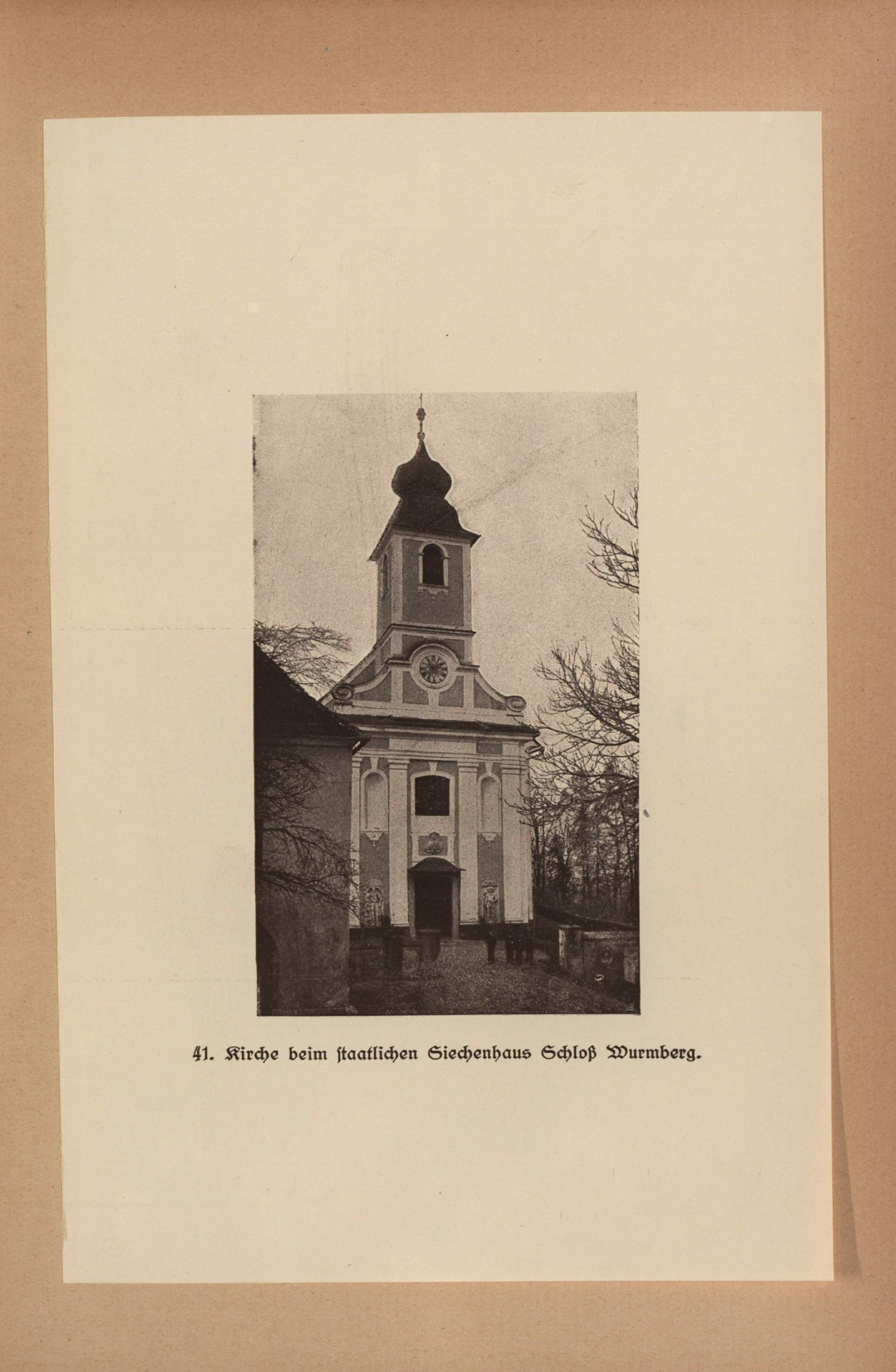 41. Kirche beim ſtaatlichen Siechenhaus Schloß Wurmberg.